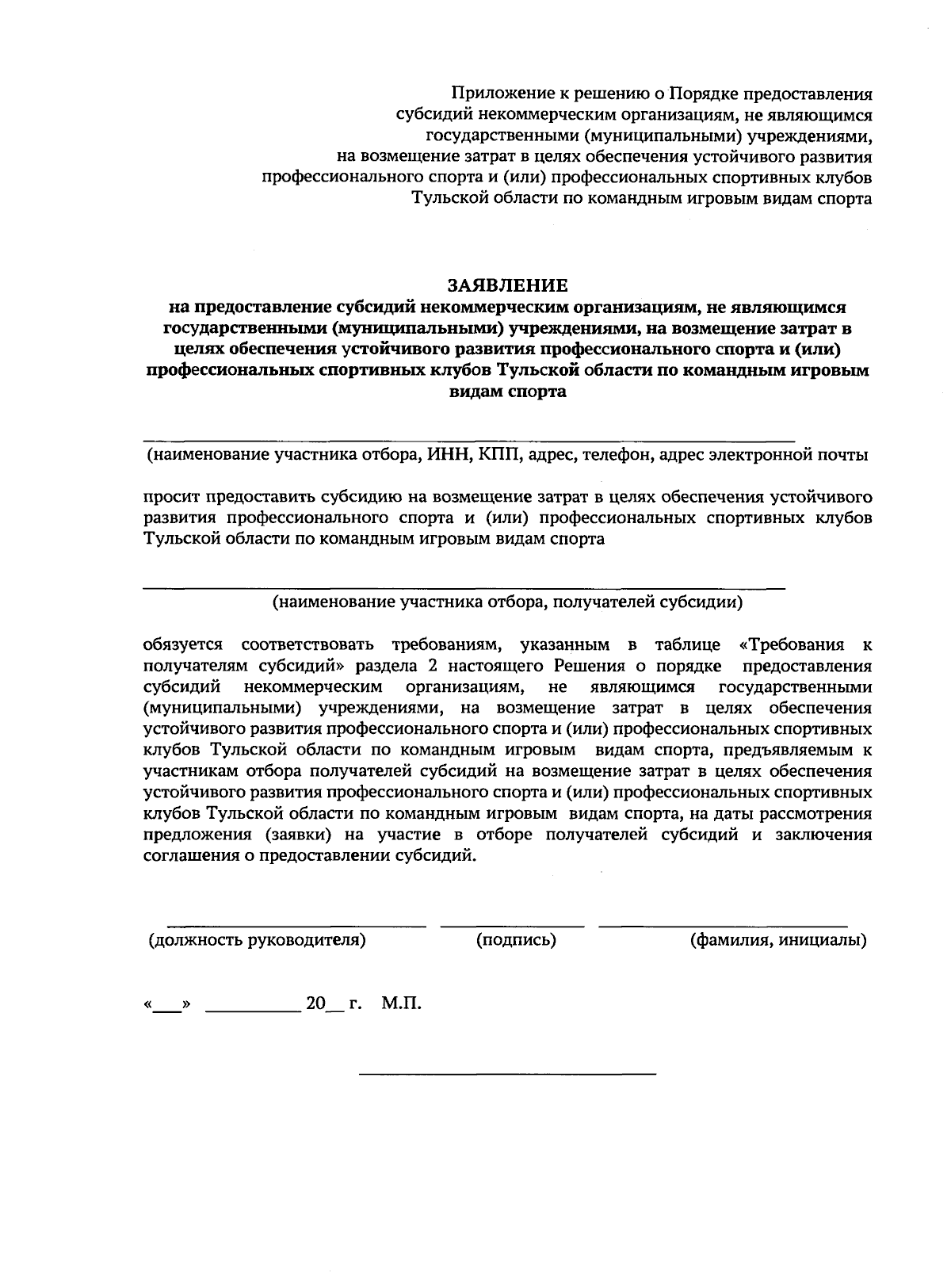 Приложение к решению о Порядке предоставления субсидий некоммерческим организациям, не являющимся государственными (муниципальными) учреждениями, на возмещение затрат в целях обеспечения устойчивого развития профессионального спорта и (или) профессиональных спортивных клубов Тульской области по командным игровым видам спорта

ЗАЯВЛЕНИЕ
на предоставление субсидий некоммерческим организациям, не являющимся государственными (муниципальными) учреждениями, на возмещение затрат в целях обеспечения устойчивого развития профессионального спорта и (или) профессиональных спортивных клубов Тульской области по командным игровым видам спорта

(наименование участника отбора, ИНН, КПП, адрес, телефон, адрес электронной почты

просит предоставить субсидию на возмещение затрат в целях обеспечения устойчивого развития профессионального спорта и (или) профессиональных спортивных клубов Тульской области по командным игровым видам спорта

(наименование участника отбора, получателей субсидии)

обязуется соответствовать требованиям, указанным в таблице «Требования к получателям субсидий» раздела 2 настоящего Решения о порядке предоставления субсидий некоммерческим организациям, не являющимся государственными (муниципальными) учреждениями, на возмещение затрат в целях обеспечения устойчивого развития профессионального спорта и (или) профессиональных спортивных клубов Тульской области по командным игровым видам спорта, предъявляемым к участникам отбора получателей субсидий на возмещение затрат в целях обеспечения устойчивого развития профессионального спорта и (или) профессиональных спортивных клубов Тульской области по командным игровым видам спорта, на даты рассмотрения предложения (заявки) на участие в отборе получателей субсидий и заключения соглашения о предоставлении субсидий.

(должность руководителя) (подпись) (фамилия, инициалы)

«___» __________ 20__ г. М.П.